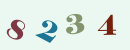 8 2 3 4